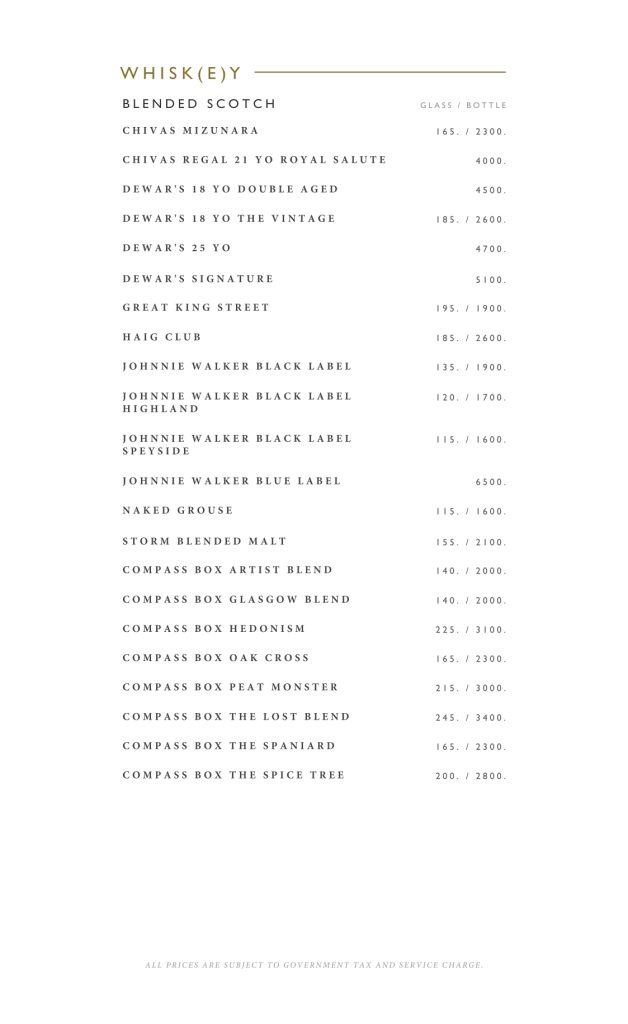 WHISK(E)Y

| BLENDED SCOTCH | GLASS / BOTTLE |
|---|---|
| CHIVAS MIZUNARA | 165. / 2300. |
| CHIVAS REGAL 21 YO ROYAL SALUTE | 4000. |
| DEWAR'S 18 YO DOUBLE AGED | 4500. |
| DEWAR'S 18 YO THE VINTAGE | 185. / 2600. |
| DEWAR'S 25 YO | 4700. |
| DEWAR'S SIGNATURE | 5100. |
| GREAT KING STREET | 195. / 1900. |
| HAIG CLUB | 185. / 2600. |
| JOHNNIE WALKER BLACK LABEL | 135. / 1900. |
| JOHNNIE WALKER BLACK LABEL HIGHLAND | 120. / 1700. |
| JOHNNIE WALKER BLACK LABEL SPEYSIDE | 115. / 1600. |
| JOHNNIE WALKER BLUE LABEL | 6500. |
| NAKED GROUSE | 115. / 1600. |
| STORM BLENDED MALT | 155. / 2100. |
| COMPASS BOX ARTIST BLEND | 140. / 2000. |
| COMPASS BOX GLASGOW BLEND | 140. / 2000. |
| COMPASS BOX HEDONISM | 225. / 3100. |
| COMPASS BOX OAK CROSS | 165. / 2300. |
| COMPASS BOX PEAT MONSTER | 215. / 3000. |
| COMPASS BOX THE LOST BLEND | 245. / 3400. |
| COMPASS BOX THE SPANIARD | 165. / 2300. |
| COMPASS BOX THE SPICE TREE | 200. / 2800. |

ALL PRICES ARE SUBJECT TO GOVERNMENT TAX AND SERVICE CHARGE.